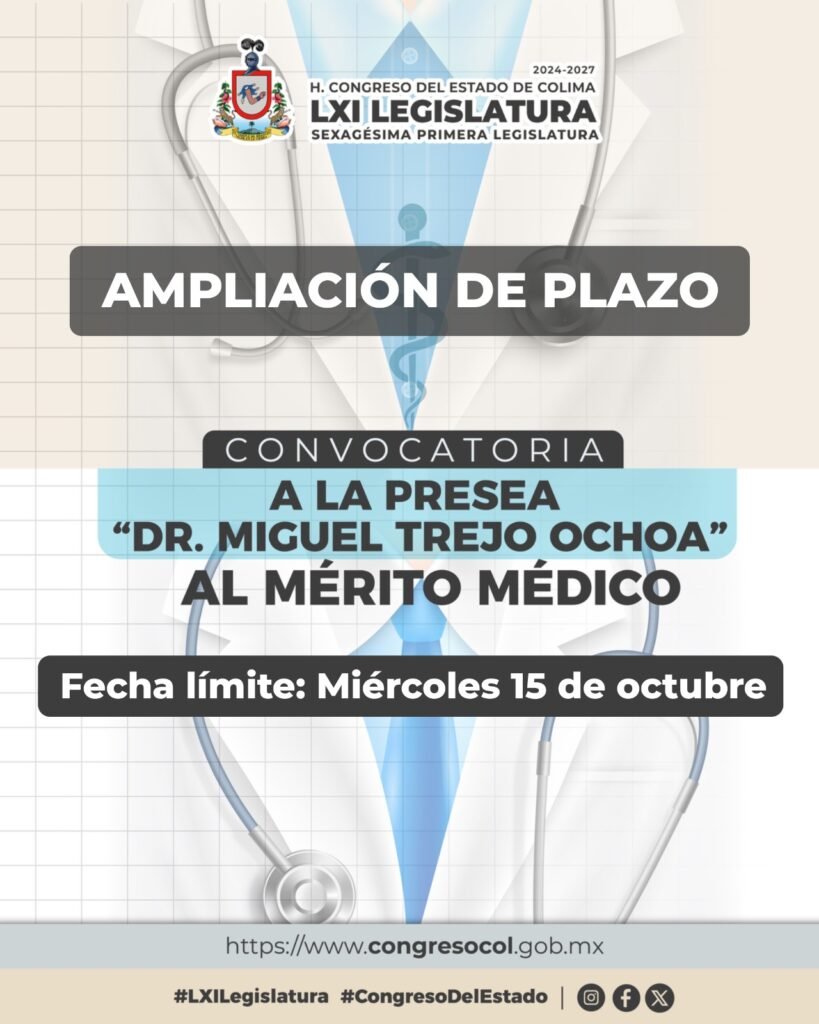 2024-2027
H. CONGRESO DEL ESTADO DE COLIMA
LXI LEGISLATURA
SEXAGÉSIMA PRIMERA LEGISLATURA

AMPLIACIÓN DE PLAZO

CONVOCATORIA
A LA PRESEA
"DR. MIGUEL TREJO OCHOA"
AL MÉRITO MÉDICO

Fecha límite: Miércoles 15 de octubre

https://www.congresocol.gob.mx

#LXILegislatura #CongresoDelEstado |